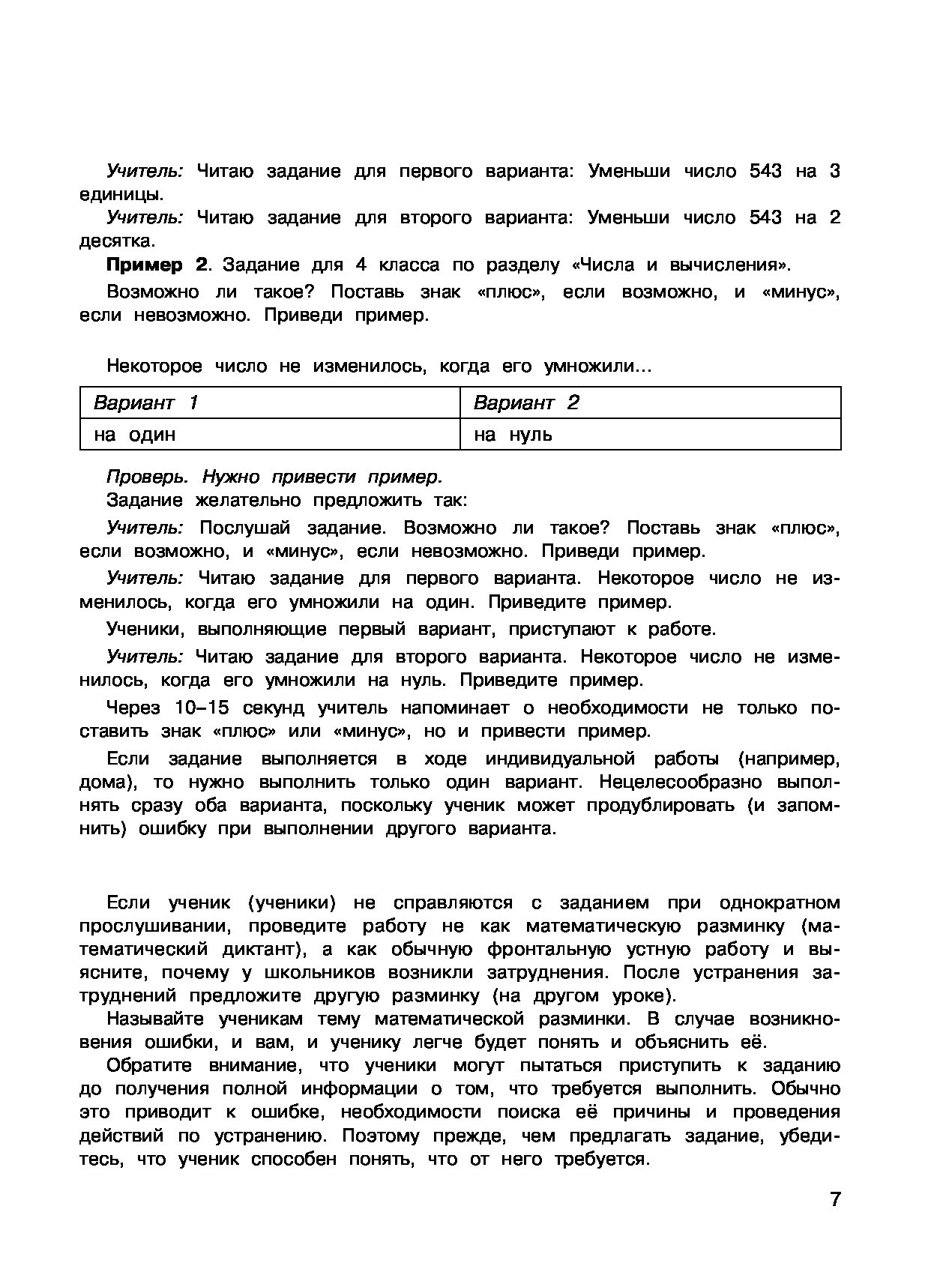 Учитель: Читаю задание для первого варианта: Уменьши число 543 на 3 единицы.

Учитель: Читаю задание для второго варианта: Уменьши число 543 на 2 десятка.

Пример 2. Задание для 4 класса по разделу «Числа и вычисления».

Возможно ли такое? Поставь знак «плюс», если возможно, и «минус», если невозможно. Приведи пример.

Некоторое число не изменилось, когда его умножили...

| Вариант 1 | Вариант 2 |
|---|---|
| на один | на нуль |

Проверь. Нужно привести пример.

Задание желательно предложить так:

Учитель: Послушай задание. Возможно ли такое? Поставь знак «плюс», если возможно, и «минус», если невозможно. Приведи пример.

Учитель: Читаю задание для первого варианта. Некоторое число не изменилось, когда его умножили на один. Приведите пример.

Ученики, выполняющие первый вариант, приступают к работе.

Учитель: Читаю задание для второго варианта. Некоторое число не изменилось, когда его умножили на нуль. Приведите пример.

Через 10–15 секунд учитель напоминает о необходимости не только поставить знак «плюс» или «минус», но и привести пример.

Если задание выполняется в ходе индивидуальной работы (например, дома), то нужно выполнить только один вариант. Нецелесообразно выполнять сразу оба варианта, поскольку ученик может продублировать (и запомнить) ошибку при выполнении другого варианта.

Если ученик (ученики) не справляются с заданием при однократном прослушивании, проведите работу не как математическую разминку (математический диктант), а как обычную фронтальную устную работу и выясните, почему у школьников возникли затруднения. После устранения затруднений предложите другую разминку (на другом уроке).

Называйте ученикам тему математической разминки. В случае возникновения ошибки, и вам, и ученику легче будет понять и объяснить её.

Обратите внимание, что ученики могут пытаться приступить к заданию до получения полной информации о том, что требуется выполнить. Обычно это приводит к ошибке, необходимости поиска её причины и проведения действий по устранению. Поэтому прежде, чем предлагать задание, убедитесь, что ученик способен понять, что от него требуется.

7